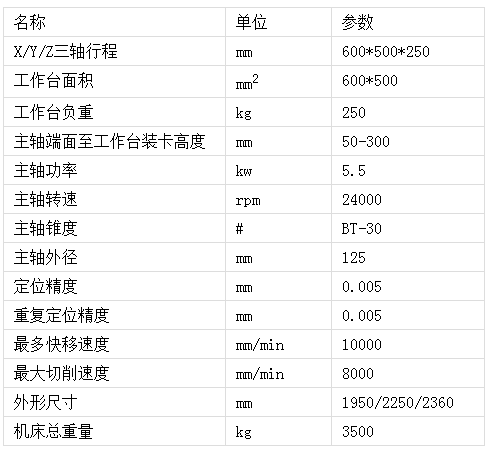 | 名称 | 单位 | 参数 |
|---|---|---|
| X/Y/Z三轴行程 | mm | 600*500*250 |
| 工作台面积 | $mm^2$ | 600*500 |
| 工作台负重 | kg | 250 |
| 主轴端面至工作台装卡高度 | mm | 50-300 |
| 主轴功率 | kw | 5.5 |
| 主轴转速 | rpm | 24000 |
| 主轴锥度 | # | BT-30 |
| 主轴外径 | mm | 125 |
| 定位精度 | mm | 0.005 |
| 重复定位精度 | mm | 0.005 |
| 最多快移速度 | mm/min | 10000 |
| 最大切削速度 | mm/min | 8000 |
| 外形尺寸 | mm | 1950/2250/2360 |
| 机床总重量 | kg | 3500 |